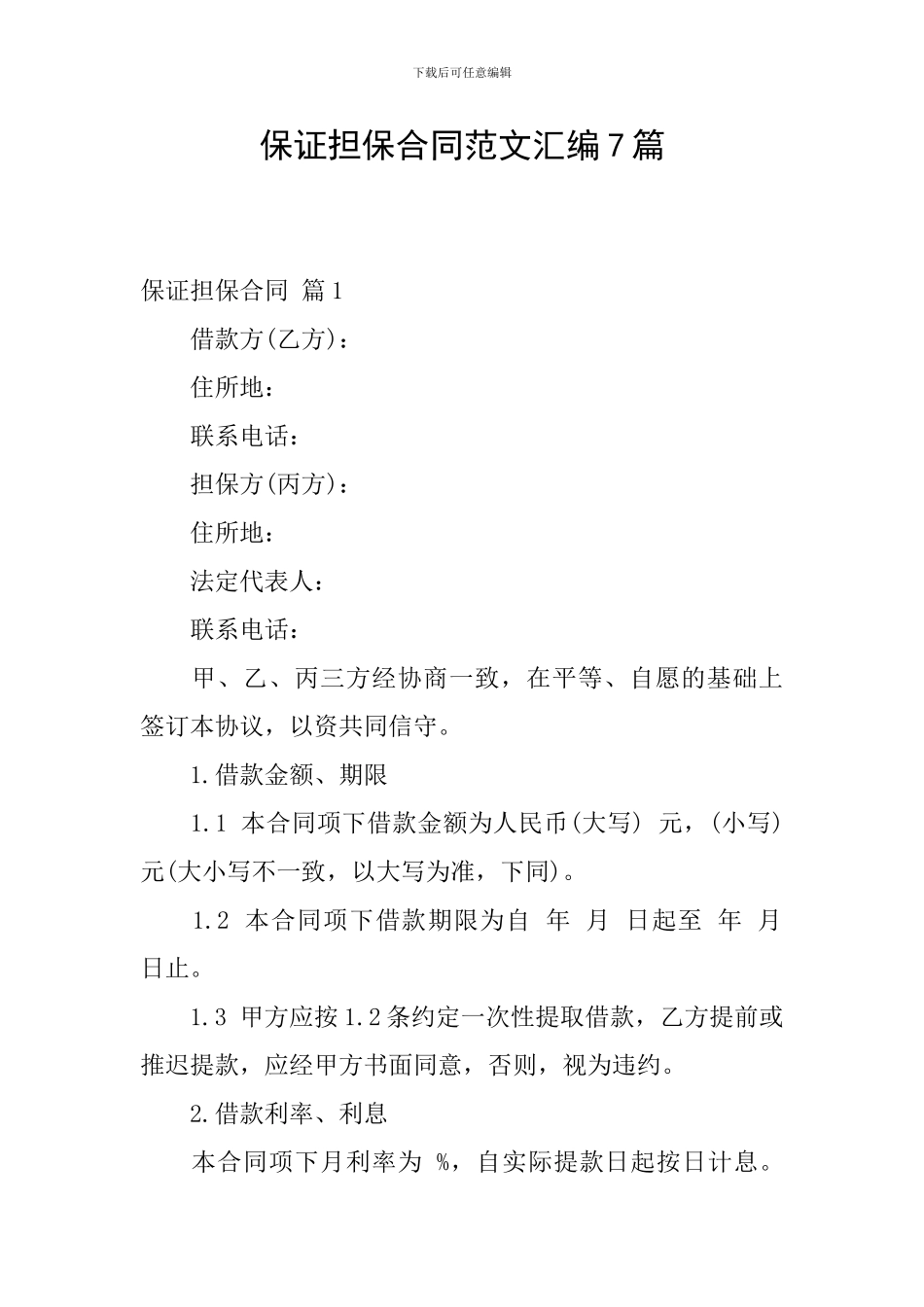 下载后可任意编辑

保证担保合同范文汇编7篇

保证担保合同 篇1

借款方(乙方)：

住所地：

联系电话：

担保方(丙方)：

住所地：

法定代表人：

联系电话：

甲、乙、丙三方经协商一致，在平等、自愿的基础上签订本协议，以资共同信守。

1.借款金额、期限

1.1 本合同项下借款金额为人民币(大写) 元，(小写) 元(大小写不一致，以大写为准，下同)。

1.2 本合同项下借款期限为自 年 月 日起至 年 月 日止。

1.3 甲方应按1.2条约定一次性提取借款，乙方提前或推迟提款，应经甲方书面同意，否则，视为违约。

2.借款利率、利息

本合同项下月利率为 %，自实际提款日起按日计息。